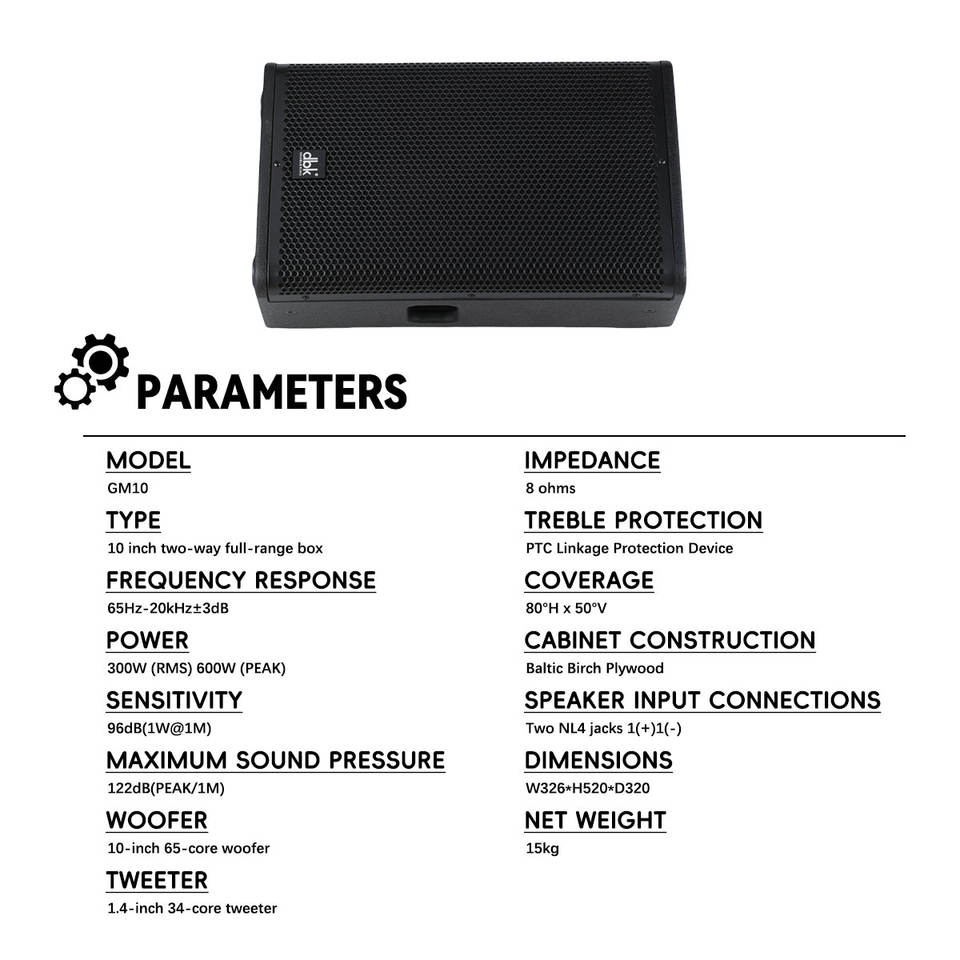 dbk

PARAMETERS

MODEL
GM10

TYPE
10 inch two-way full-range box

FREQUENCY RESPONSE
65Hz-20kHz±3dB

POWER
300W (RMS) 600W (PEAK)

SENSITIVITY
96dB(1W@1M)

MAXIMUM SOUND PRESSURE
122dB(PEAK/1M)

WOOFER
10-inch 65-core woofer

TWEETER
1.4-inch 34-core tweeter

IMPEDANCE
8 ohms

TREBLE PROTECTION
PTC Linkage Protection Device

COVERAGE
80°H x 50°V

CABINET CONSTRUCTION
Baltic Birch Plywood

SPEAKER INPUT CONNECTIONS
Two NL4 jacks 1(+)1(-)

DIMENSIONS
W326*H520*D320

NET WEIGHT
15kg